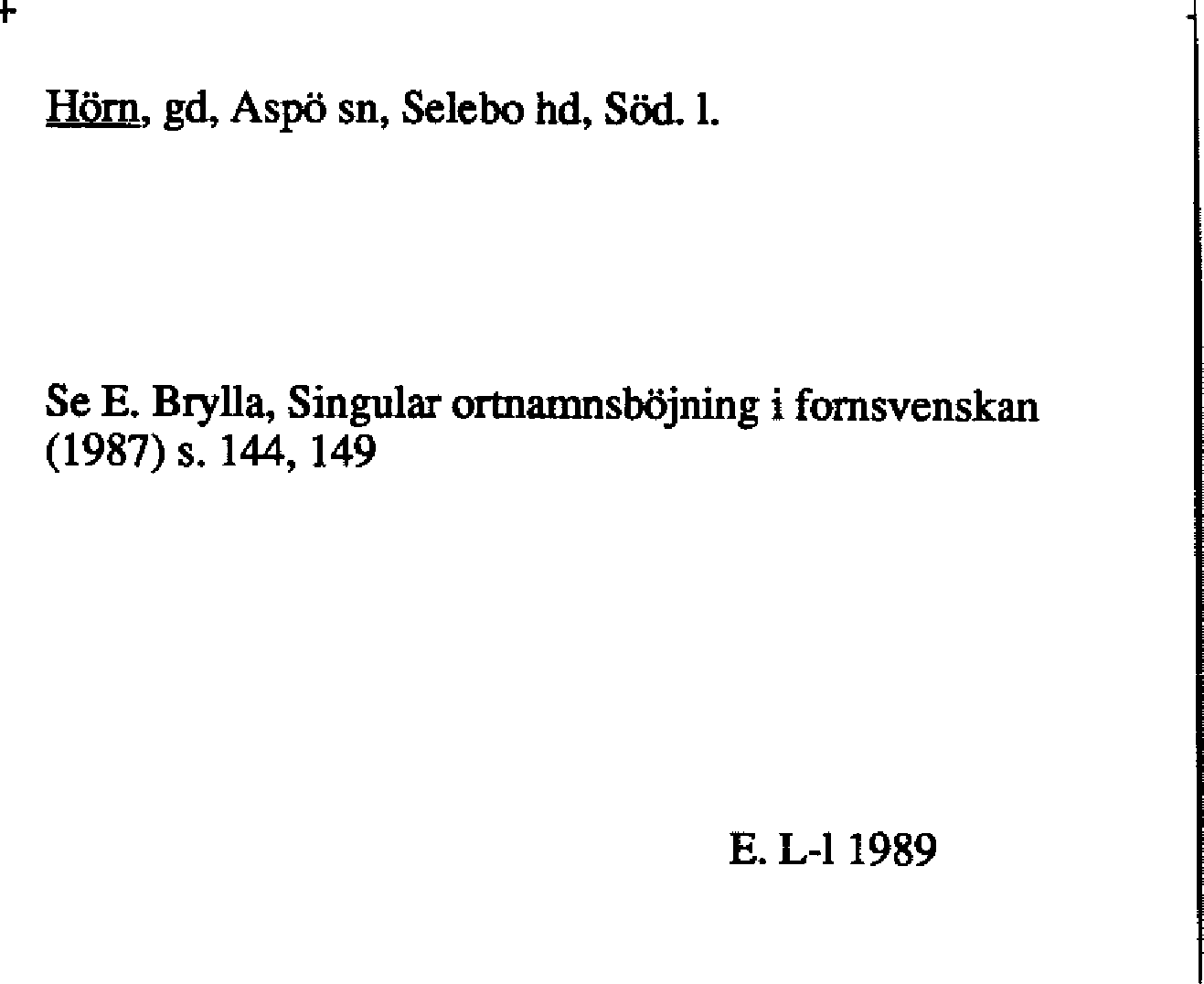 Hörn, gd, Aspö sn, Selebo hd, Söd. l.

Se E. Brylla, Singular ortnamnsböjning i fornsvenskan (1987) s. 144, 149

E. L-l 1989